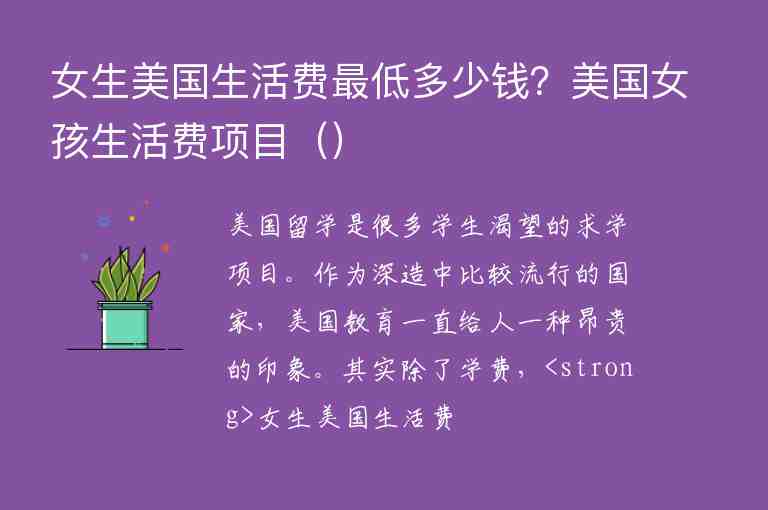 女生美国生活费最低多少钱？美国女孩生活费项目（）

美国留学是很多学生渴望的求学项目。作为深造中比较流行的国家，美国教育一直给人一种昂贵的印象。其实除了学费，<strong>女生美国生活费